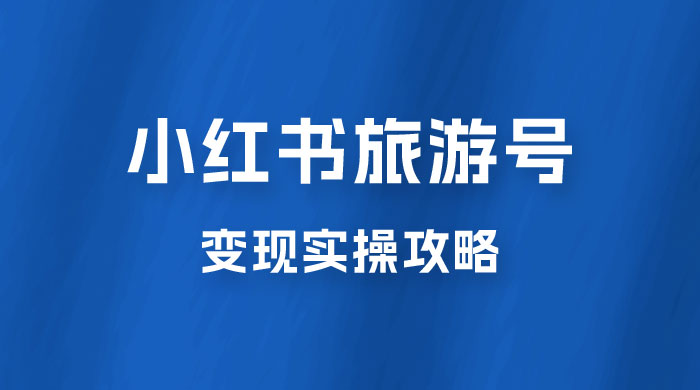 小红书旅游号

变现实操攻略